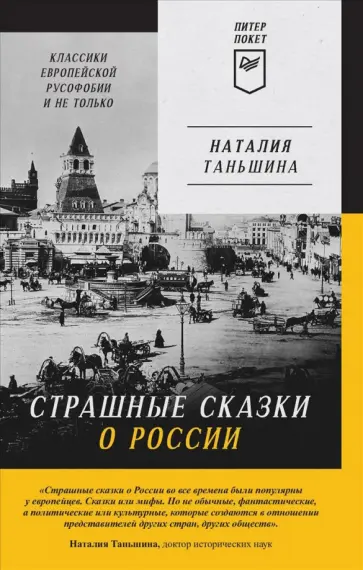 КЛАССИКИ ЕВРОПЕЙСКОЙ РУСОФОБИИ И НЕ ТОЛЬКО

ПИТЕР ПОКЕТ

НАТАЛИЯ ТАНЬШИНА

СТРАШНЫЕ СКАЗКИ О РОССИИ

«Страшные сказки о России во все времена были популярны у европейцев. Сказки или мифы. Но не обычные, фантастические, а политические или культурные, которые создаются в отношении представителей других стран, других обществ».

Наталия Таньшина, доктор исторических наук